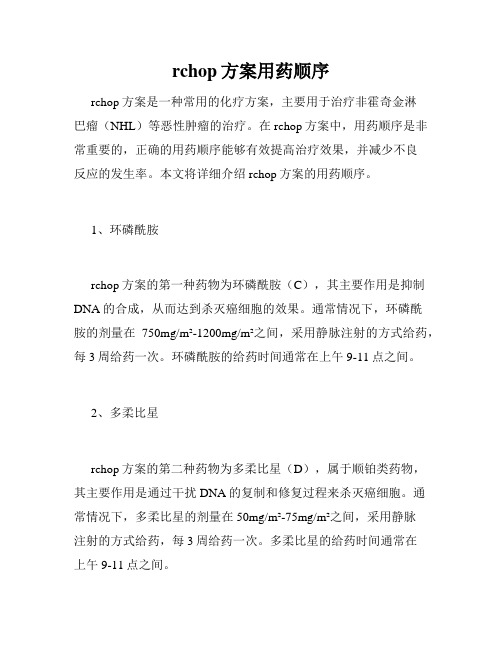 rchop 方案用药顺序

rchop 方案是一种常用的化疗方案，主要用于治疗非霍奇金淋巴瘤（NHL）等恶性肿瘤的治疗。在 rchop 方案中，用药顺序是非常重要的，正确的用药顺序能够有效提高治疗效果，并减少不良反应的发生率。本文将详细介绍 rchop 方案的用药顺序。

1、环磷酰胺

rchop 方案的第一种药物为环磷酰胺（C），其主要作用是抑制 DNA 的合成，从而达到杀灭癌细胞的效果。通常情况下，环磷酰胺的剂量在 750mg/m²-1200mg/m²之间，采用静脉注射的方式给药，每 3 周给药一次。环磷酰胺的给药时间通常在上午 9-11 点之间。

2、多柔比星

rchop 方案的第二种药物为多柔比星（D），属于顺铂类药物，其主要作用是通过干扰 DNA 的复制和修复过程来杀灭癌细胞。通常情况下，多柔比星的剂量在 50mg/m²-75mg/m²之间，采用静脉注射的方式给药，每 3 周给药一次。多柔比星的给药时间通常在上午 9-11 点之间。